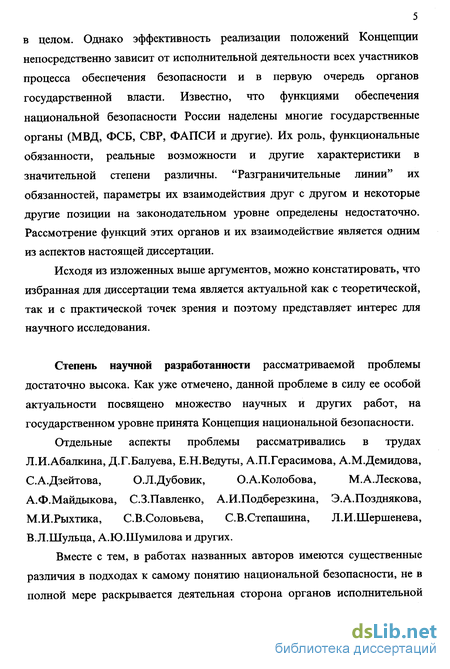 5

в целом. Однако эффективность реализации положений Концепции непосредственно зависит от исполнительной деятельности всех участников процесса обеспечения безопасности и в первую очередь органов государственной власти. Известно, что функциями обеспечения национальной безопасности России наделены многие государственные органы (МВД, ФСБ, СВР, ФАПСИ и другие). Их роль, функциональные обязанности, реальные возможности и другие характеристики в значительной степени различны. “Разграничительные линии” их обязанностей, параметры их взаимодействия друг с другом и некоторые другие позиции на законодательном уровне определены недостаточно. Рассмотрение функций этих органов и их взаимодействие является одним из аспектов настоящей диссертации.

Исходя из изложенных выше аргументов, можно констатировать, что избранная для диссертации тема является актуальной как с теоретической, так и с практической точек зрения и поэтому представляет интерес для научного исследования.

Степень научной разработанности рассматриваемой проблемы достаточно высока. Как уже отмечено, данной проблеме в силу ее особой актуальности посвящено множество научных и других работ, на государственном уровне принята Концепция национальной безопасности.

Отдельные аспекты проблемы рассматривались в трудах Л.И.Абалкина, Д.Г.Балуева, Е.Н.Ведуты, А.П.Герасимова, А.М.Демидова, С.А.Дзейтова, О.Л.Дубовик, О.А.Колобова, М.А.Лескова, А.Ф.Майдыкова, С.З.Павленко, А.И.Подберезкина, Э.А.Позднякова, М.И.Рыхтика, С.В.Соловьева, С.В.Степашина, Л.И.Шершенева, В.Л.Шульца, А.Ю.Шумилова и других.

Вместе с тем, в работах названных авторов имеются существенные различия в подходах к самому понятию национальной безопасности, не в полной мере раскрывается деятельная сторона органов исполнительной

dsLib.net
библиотека диссертаций